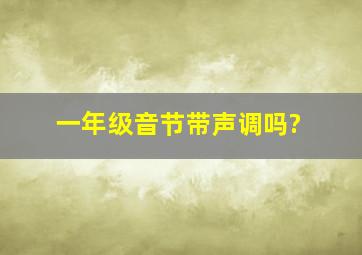 一年级音节带声调吗?